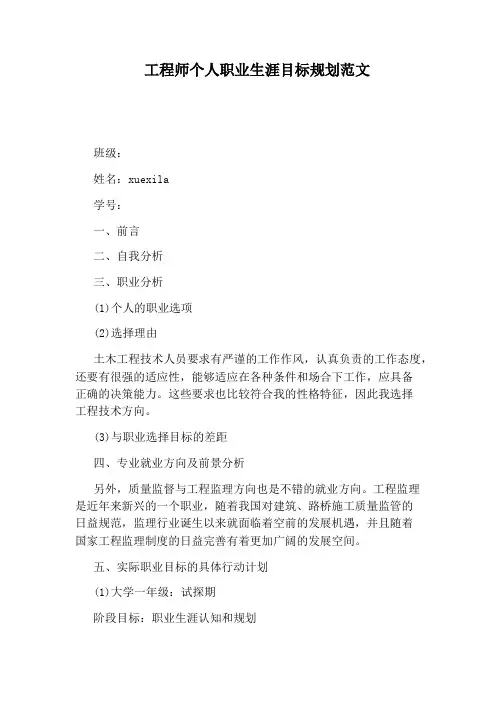 工程师个人职业生涯目标规划范文

班级：

姓名：xuexila

学号：

一、前言

二、自我分析

三、职业分析

(1)个人的职业选项

(2)选择理由

土木工程技术人员要求有严谨的工作作风，认真负责的工作态度，还要有很强的适应性，能够适应在各种条件和场合下工作，应具备正确的决策能力。这些要求也比较符合我的性格特征，因此我选择工程技术方向。

(3)与职业选择目标的差距

四、专业就业方向及前景分析

另外，质量监督与工程监理方向也是不错的就业方向。工程监理是近年来新兴的一个职业，随着我国对建筑、路桥施工质量监管的日益规范，监理行业诞生以来就面临着空前的发展机遇，并且随着国家工程监理制度的日益完善有着更加广阔的发展空间。

五、实际职业目标的具体行动计划

(1)大学一年级：试探期

阶段目标：职业生涯认知和规划